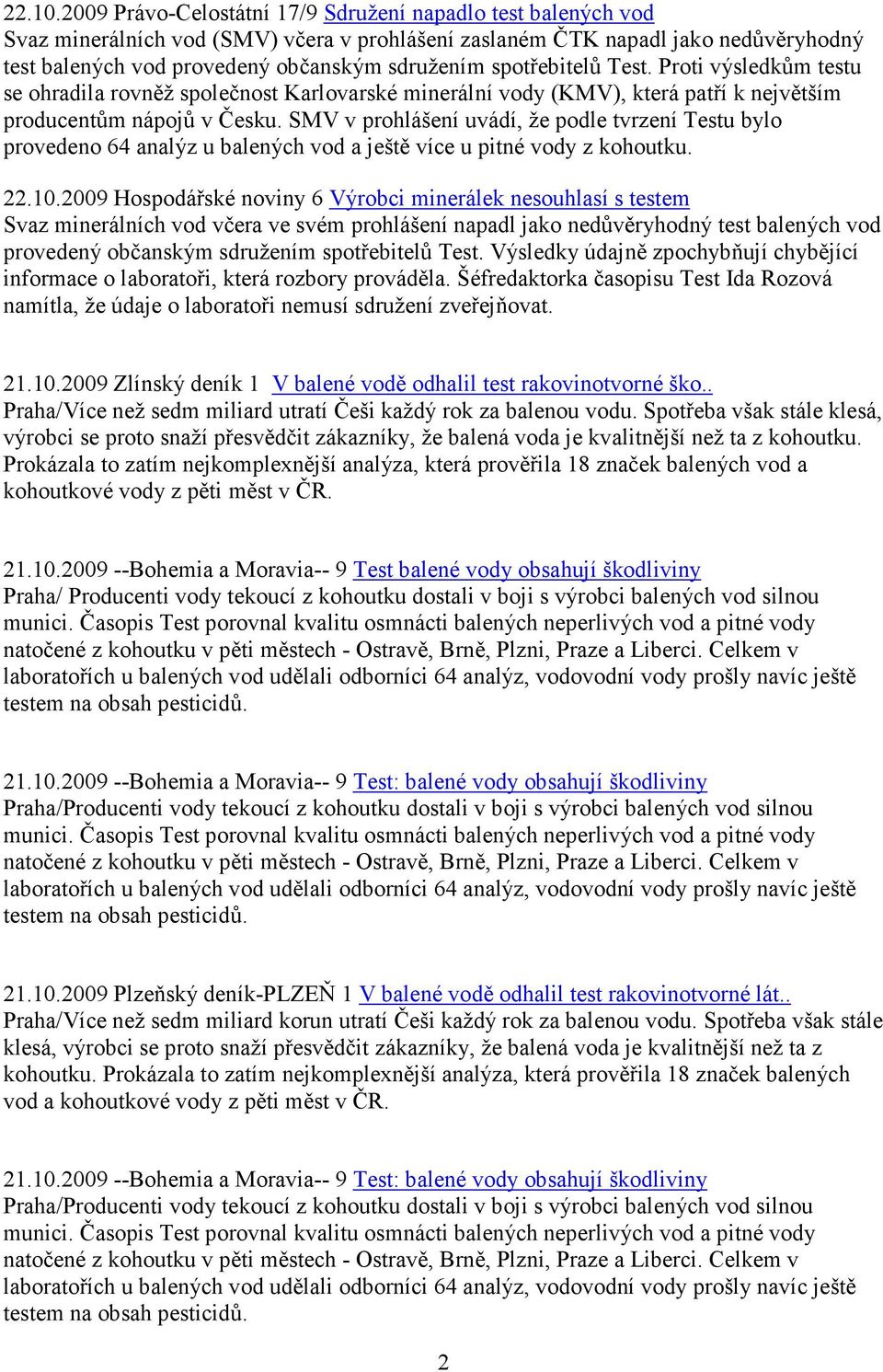 22.10.2009 Právo-Celostátní 17/9 Sdružení napadlo test balených vod
Svaz minerálních vod (SMV) včera v prohlášení zaslaném ČTK napadl jako nedůvěryhodný test balených vod provedený občanským sdružením spotřebitelů Test. Proti výsledkům testu se ohradila rovněž společnost Karlovarské minerální vody (KMV), která patří k největším producentům nápojů v Česku. SMV v prohlášení uvádí, že podle tvrzení Testu bylo provedeno 64 analýz u balených vod a ještě více u pitné vody z kohoutku.

22.10.2009 Hospodářské noviny 6 Výrobci minerálek nesouhlasí s testem
Svaz minerálních vod včera ve svém prohlášení napadl jako nedůvěryhodný test balených vod provedený občanským sdružením spotřebitelů Test. Výsledky údajně zpochybňují chybějící informace o laboratoři, která rozbory prováděla. Šéfredaktorka časopisu Test Ida Rozová namítla, že údaje o laboratoři nemusí sdružení zveřejňovat.

21.10.2009 Zlínský deník 1 V balené vodě odhalil test rakovinotvorné ško..
Praha/Více než sedm miliard utratí Češi každý rok za balenou vodu. Spotřeba však stále klesá, výrobci se proto snaží přesvědčit zákazníky, že balená voda je kvalitnější než ta z kohoutku. Prokázala to zatím nejkomplexnější analýza, která prověřila 18 značek balených vod a kohoutkové vody z pěti měst v ČR.

21.10.2009 --Bohemia a Moravia-- 9 Test balené vody obsahují škodliviny
Praha/ Producenti vody tekoucí z kohoutku dostali v boji s výrobci balených vod silnou munici. Časopis Test porovnal kvalitu osmnácti balených neperlivých vod a pitné vody natočené z kohoutku v pěti městech - Ostravě, Brně, Plzni, Praze a Liberci. Celkem v laboratořích u balených vod udělali odborníci 64 analýz, vodovodní vody prošly navíc ještě testem na obsah pesticidů.

21.10.2009 --Bohemia a Moravia-- 9 Test: balené vody obsahují škodliviny
Praha/Producenti vody tekoucí z kohoutku dostali v boji s výrobci balených vod silnou munici. Časopis Test porovnal kvalitu osmnácti balených neperlivých vod a pitné vody natočené z kohoutku v pěti městech - Ostravě, Brně, Plzni, Praze a Liberci. Celkem v laboratořích u balených vod udělali odborníci 64 analýz, vodovodní vody prošly navíc ještě testem na obsah pesticidů.

21.10.2009 Plzeňský deník-PLZEŇ 1 V balené vodě odhalil test rakovinotvorné lát..
Praha/Více než sedm miliard korun utratí Češi každý rok za balenou vodu. Spotřeba však stále klesá, výrobci se proto snaží přesvědčit zákazníky, že balená voda je kvalitnější než ta z kohoutku. Prokázala to zatím nejkomplexnější analýza, která prověřila 18 značek balených vod a kohoutkové vody z pěti měst v ČR.

21.10.2009 --Bohemia a Moravia-- 9 Test: balené vody obsahují škodliviny
Praha/Producenti vody tekoucí z kohoutku dostali v boji s výrobci balených vod silnou munici. Časopis Test porovnal kvalitu osmnácti balených neperlivých vod a pitné vody natočené z kohoutku v pěti městech - Ostravě, Brně, Plzni, Praze a Liberci. Celkem v laboratořích u balených vod udělali odborníci 64 analýz, vodovodní vody prošly navíc ještě testem na obsah pesticidů.

2